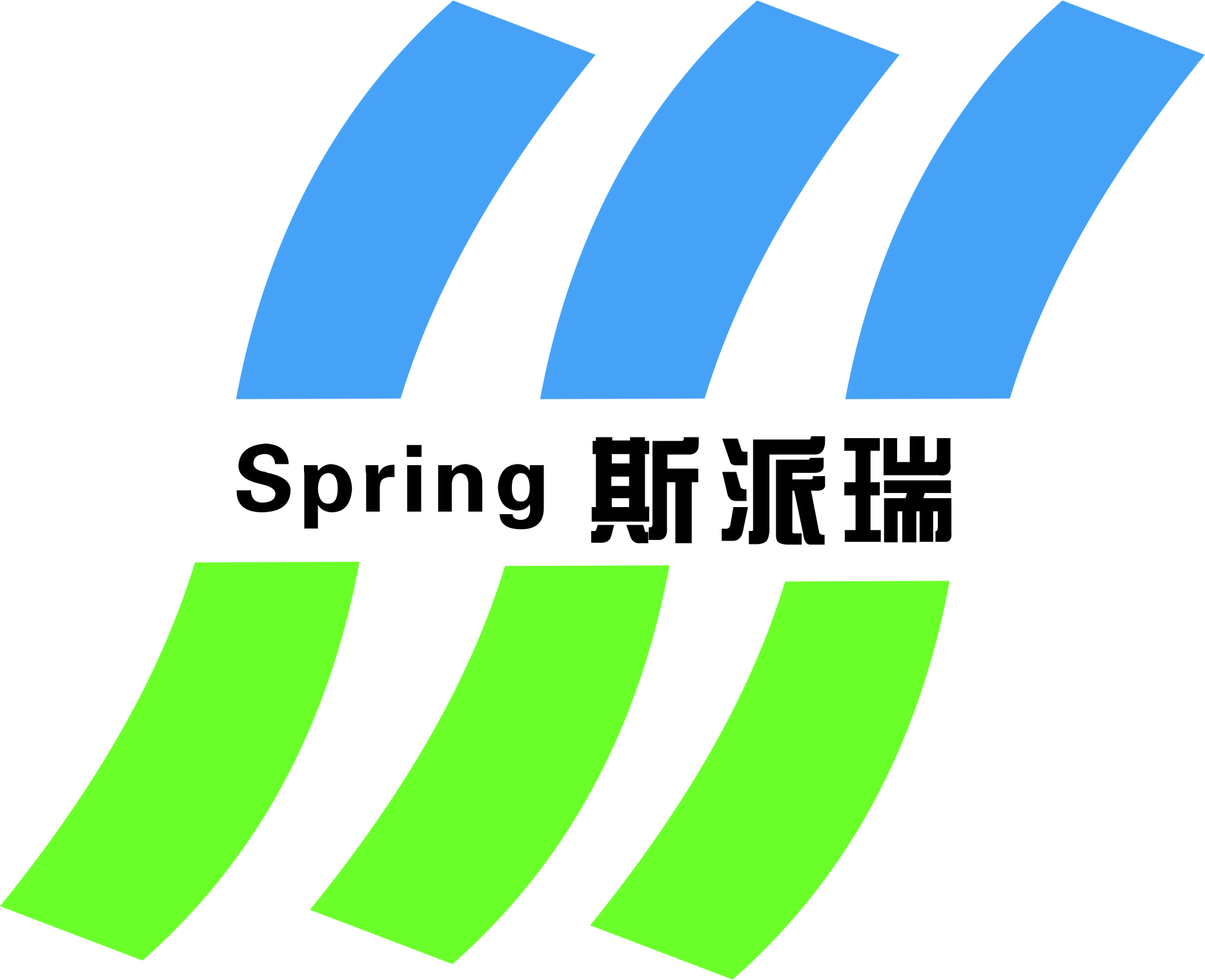 Spring 斯派瑞